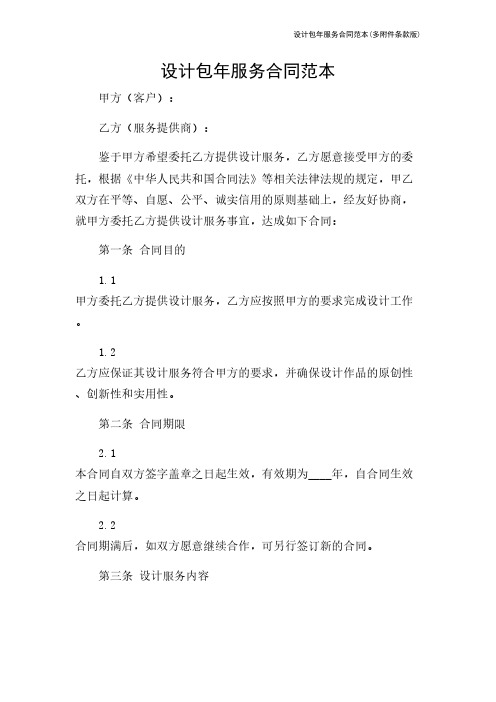 设计包年服务合同范本(多附件条款版)

设计包年服务合同范本

甲方（客户）：

乙方（服务提供商）：

鉴于甲方希望委托乙方提供设计服务，乙方愿意接受甲方的委托，根据《中华人民共和国合同法》等相关法律法规的规定，甲乙双方在平等、自愿、公平、诚实信用的原则基础上，经友好协商，就甲方委托乙方提供设计服务事宜，达成如下合同：

第一条 合同目的

1.1
甲方委托乙方提供设计服务，乙方应按照甲方的要求完成设计工作。

1.2
乙方应保证其设计服务符合甲方的要求，并确保设计作品的原创性、创新性和实用性。

第二条 合同期限

2.1
本合同自双方签字盖章之日起生效，有效期为____年，自合同生效之日起计算。

2.2
合同期满后，如双方愿意继续合作，可另行签订新的合同。

第三条 设计服务内容